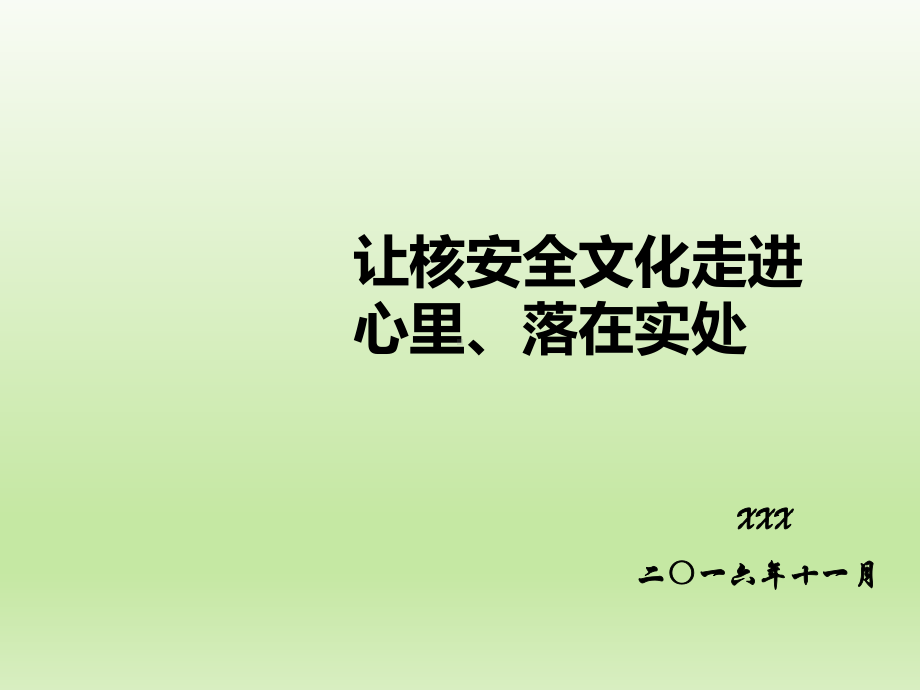 让核安全文化走进心里、落在实处

XXX

二〇一六年十一月